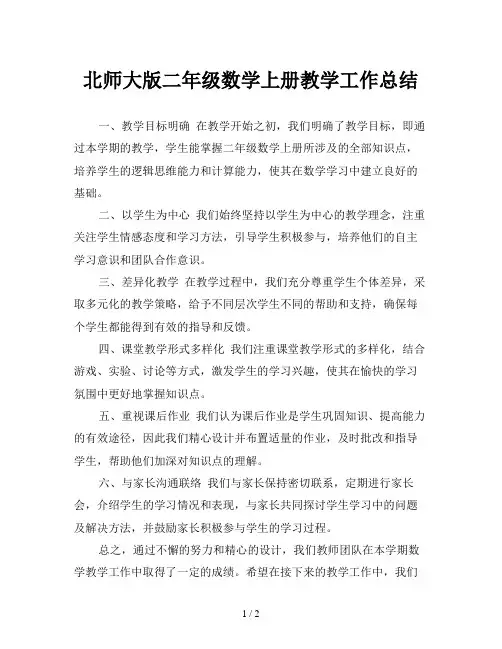 北师大版二年级数学上册教学工作总结

一、教学目标明确 在教学开始之初，我们明确了教学目标，即通过本学期的教学，学生能掌握二年级数学上册所涉及的全部知识点，培养学生的逻辑思维能力和计算能力，使其在数学学习中建立良好的基础。

二、以学生为中心 我们始终坚持以学生为中心的教学理念，注重关注学生情感态度和学习方法，引导学生积极参与，培养他们的自主学习意识和团队合作意识。

三、差异化教学 在教学过程中，我们充分尊重学生个体差异，采取多元化的教学策略，给予不同层次学生不同的帮助和支持，确保每个学生都能得到有效的指导和反馈。

四、课堂教学形式多样化 我们注重课堂教学形式的多样化，结合游戏、实验、讨论等方式，激发学生的学习兴趣，使其在愉快的学习氛围中更好地掌握知识点。

五、重视课后作业 我们认为课后作业是学生巩固知识、提高能力的有效途径，因此我们精心设计并布置适量的作业，及时批改和指导学生，帮助他们加深对知识点的理解。

六、与家长沟通联络 我们与家长保持密切联系，定期进行家长会，介绍学生的学习情况和表现，与家长共同探讨学生学习中的问题及解决方法，并鼓励家长积极参与学生的学习过程。

总之，通过不懈的努力和精心的设计，我们教师团队在本学期数学教学工作中取得了一定的成绩。希望在接下来的教学工作中，我们

1 / 2